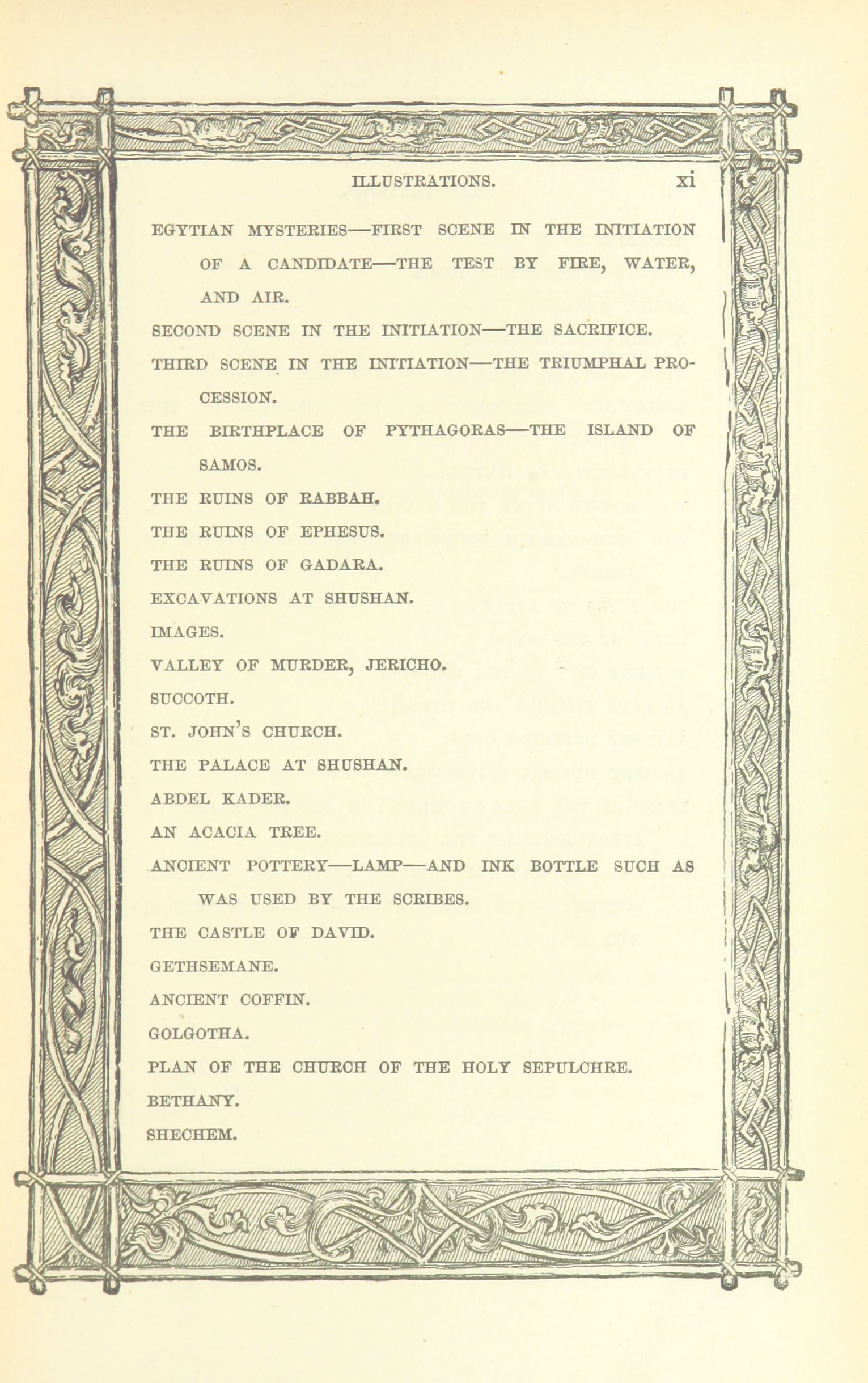 ILLUSTRATIONS. xi

EGYTIAN MYSTERIES—FIRST SCENE IN THE INITIATION OF A CANDIDATE—THE TEST BY FIRE, WATER, AND AIR.

SECOND SCENE IN THE INITIATION—THE SACRIFICE.

THIRD SCENE IN THE INITIATION—THE TRIUMPHAL PROCESSION.

THE BIRTHPLACE OF PYTHAGORAS—THE ISLAND OF SAMOS.

THE RUINS OF RABBAH.

THE RUINS OF EPHESUS.

THE RUINS OF GADARA.

EXCAVATIONS AT SHUSHAN.

IMAGES.

VALLEY OF MURDER, JERICHO.

SUCCOTH.

ST. JOHN'S CHURCH.

THE PALACE AT SHUSHAN.

ABDEL KADER.

AN ACACIA TREE.

ANCIENT POTTERY—LAMP—AND INK BOTTLE SUCH AS WAS USED BY THE SCRIBES.

THE CASTLE OF DAVID.

GETHSEMANE.

ANCIENT COFFIN.

GOLGOTHA.

PLAN OF THE CHURCH OF THE HOLY SEPULCHRE.

BETHANY.

SHECHEM.